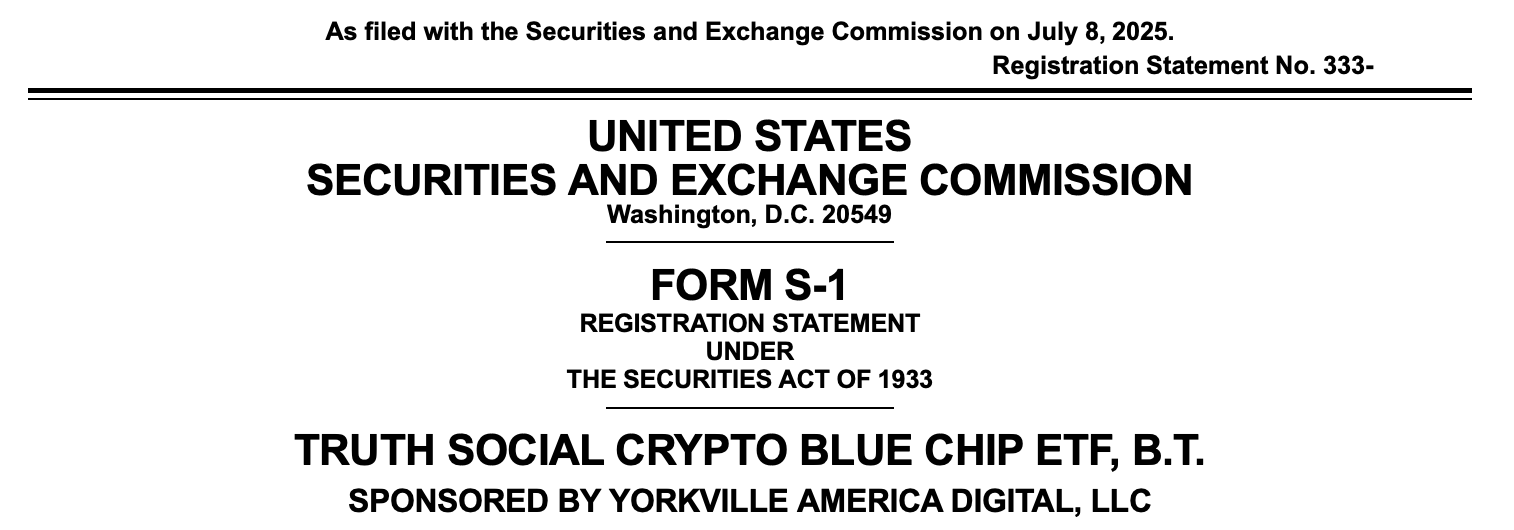 As filed with the Securities and Exchange Commission on July 8, 2025.

Registration Statement No. 333-

UNITED STATES
SECURITIES AND EXCHANGE COMMISSION
Washington, D.C. 20549

FORM S-1
REGISTRATION STATEMENT
UNDER
THE SECURITIES ACT OF 1933

TRUTH SOCIAL CRYPTO BLUE CHIP ETF, B.T.
SPONSORED BY YORKVILLE AMERICA DIGITAL, LLC